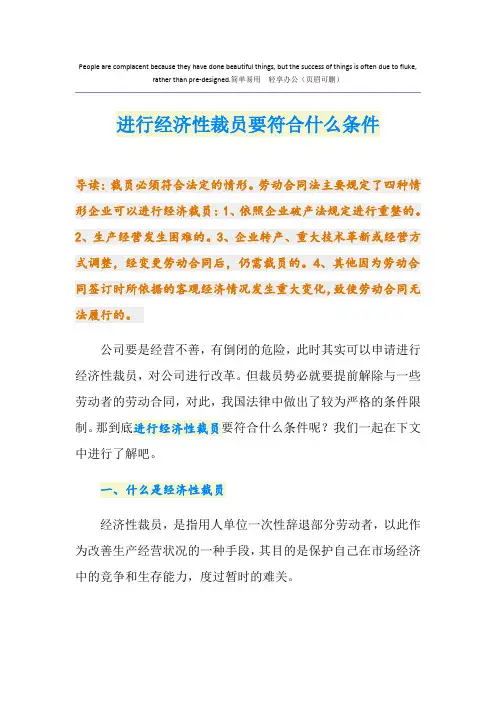 People are complacent because they have done beautiful things, but the success of things is often due to fluke, rather than pre-designed.简单易用 轻享办公（页眉可删）

进行经济性裁员要符合什么条件

导读：裁员必须符合法定的情形。劳动合同法主要规定了四种情形企业可以进行经济裁员：1、依照企业破产法规定进行重整的。2、生产经营发生困难的。3、企业转产、重大技术革新或经营方式调整，经变更劳动合同后，仍需裁员的。4、其他因为劳动合同签订时所依据的客观经济情况发生重大变化，致使劳动合同无法履行的。

公司要是经营不善，有倒闭的危险，此时其实可以申请进行经济性裁员，对公司进行改革。但裁员势必就要提前解除与一些劳动者的劳动合同，对此，我国法律中做出了较为严格的条件限制。那到底进行经济性裁员要符合什么条件呢？我们一起在下文中进行了解吧。

一、什么是经济性裁员

经济性裁员，是指用人单位一次性辞退部分劳动者，以此作为改善生产经营状况的一种手段，其目的是保护自己在市场经济中的竞争和生存能力，度过暂时的难关。